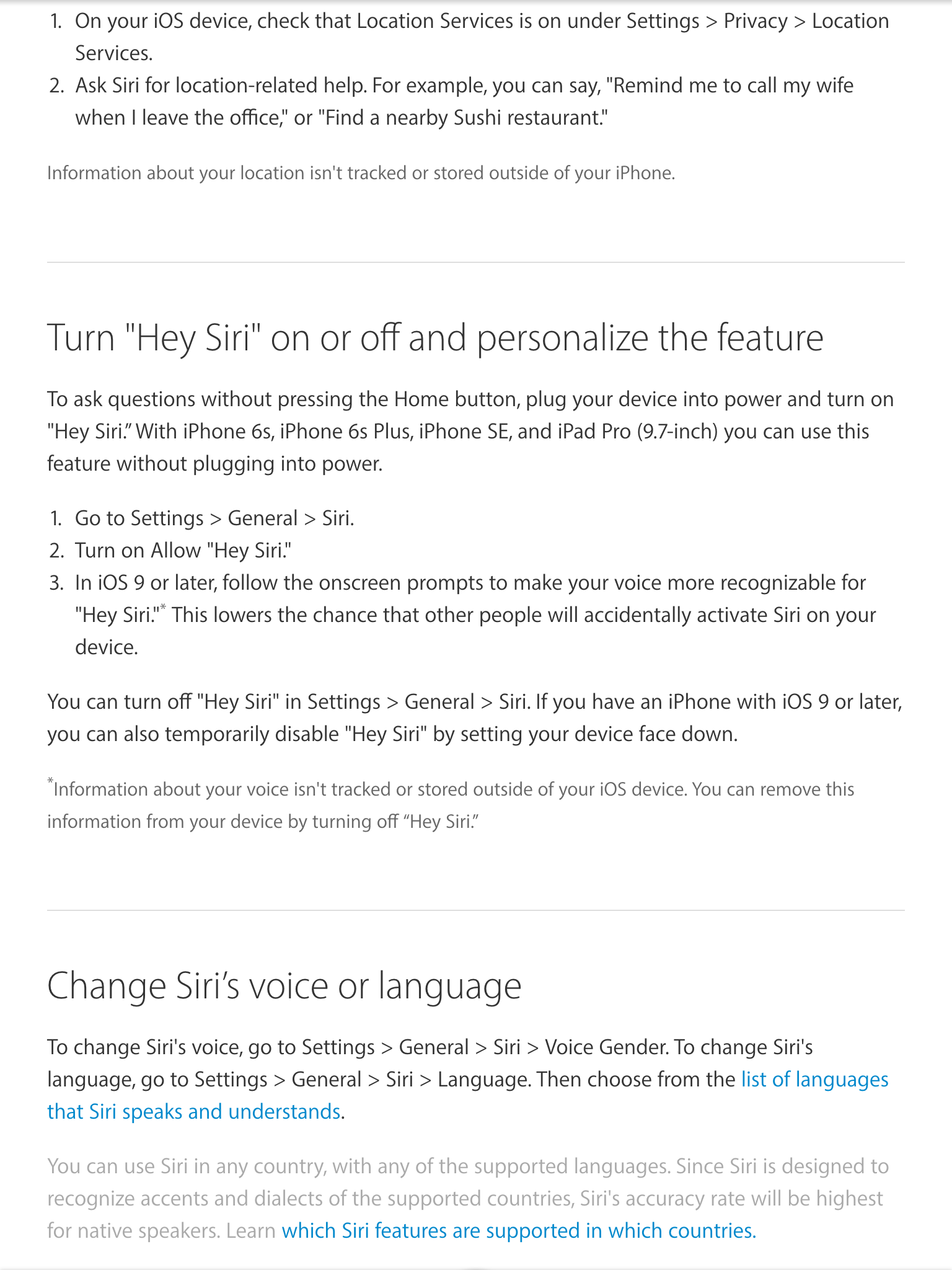 1. On your iOS device, check that Location Services is on under Settings > Privacy > Location Services.
2. Ask Siri for location-related help. For example, you can say, "Remind me to call my wife when I leave the office," or "Find a nearby Sushi restaurant."

Information about your location isn't tracked or stored outside of your iPhone.

Turn "Hey Siri" on or off and personalize the feature

To ask questions without pressing the Home button, plug your device into power and turn on "Hey Siri." With iPhone 6s, iPhone 6s Plus, iPhone SE, and iPad Pro (9.7-inch) you can use this feature without plugging into power.

1. Go to Settings > General > Siri.
2. Turn on Allow "Hey Siri."
3. In iOS 9 or later, follow the onscreen prompts to make your voice more recognizable for "Hey Siri."* This lowers the chance that other people will accidentally activate Siri on your device.

You can turn off "Hey Siri" in Settings > General > Siri. If you have an iPhone with iOS 9 or later, you can also temporarily disable "Hey Siri" by setting your device face down.

*Information about your voice isn't tracked or stored outside of your iOS device. You can remove this information from your device by turning off “Hey Siri.”

Change Siri’s voice or language

To change Siri's voice, go to Settings > General > Siri > Voice Gender. To change Siri's language, go to Settings > General > Siri > Language. Then choose from the list of languages that Siri speaks and understands.

You can use Siri in any country, with any of the supported languages. Since Siri is designed to recognize accents and dialects of the supported countries, Siri's accuracy rate will be highest for native speakers. Learn which Siri features are supported in which countries.